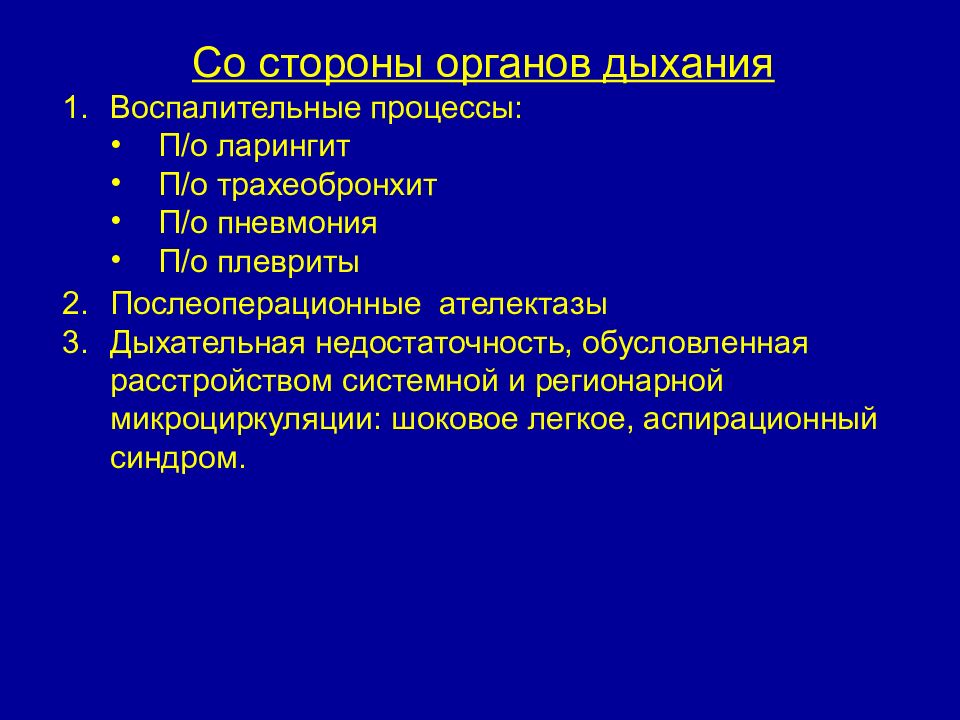 Со стороны органов дыхания

1. Воспалительные процессы:
 • П/о ларингит
 • П/о трахеобронхит
 • П/о пневмония
 • П/о плевриты
2. Послеоперационные ателектазы
3. Дыхательная недостаточность, обусловленная расстройством системной и регионарной микроциркуляции: шоковое легкое, аспирационный синдром.